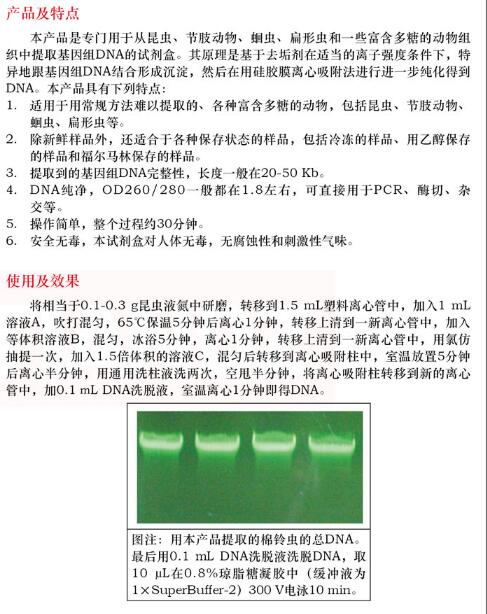 产品及特点

本产品是专门用于从昆虫、节肢动物、蛔虫、扁形虫和一些富含多糖的动物组织中提取基因组DNA的试剂盒。其原理是基于去垢剂在适当的离子强度条件下，特异地跟基因组DNA结合形成沉淀，然后在用硅胶膜离心吸附法进行进一步纯化得到DNA。本产品具有下列特点：

1. 适用于用常规方法难以提取的、各种富含多糖的动物，包括昆虫、节肢动物、蛔虫、扁形虫等。
2. 除新鲜样品外，还适合于各种保存状态的样品，包括冷冻的样品、用乙醇保存的样品和福尔马林保存的样品。
3. 提取到的基因组DNA完整性，长度一般在20-50 Kb。
4. DNA纯净，OD260/280一般都在1.8左右，可直接用于PCR、酶切、杂交等。
5. 操作简单，整个过程约30分钟。
6. 安全无毒，本试剂盒对人体无毒，无腐蚀性和刺激性气味。

使用及效果

将相当于0.1-0.3 g昆虫液氮中研磨，转移到1.5 mL塑料离心管中，加入1 mL溶液A，吹打混匀，65℃保温5分钟后离心1分钟，转移上清到一新离心管中，加入等体积溶液B，混匀，冰浴5分钟，离心1分钟，转移上清到一新离心管中，用氯仿抽提一次，加入1.5倍体积的溶液C，混匀后转移到离心吸附柱中，室温放置5分钟后离心半分钟，用通用洗柱液洗两次，空甩半分钟，将离心吸附柱转移到新的离心管中，加0.1 mL DNA洗脱液，室温离心1分钟即得DNA。

图注：用本产品提取的棉铃虫的总DNA。最后用0.1 mL DNA洗脱液洗脱DNA，取10 μL在0.8%琼脂糖凝胶中（缓冲液为1×SuperBuffer-2）300 V电泳10 min。